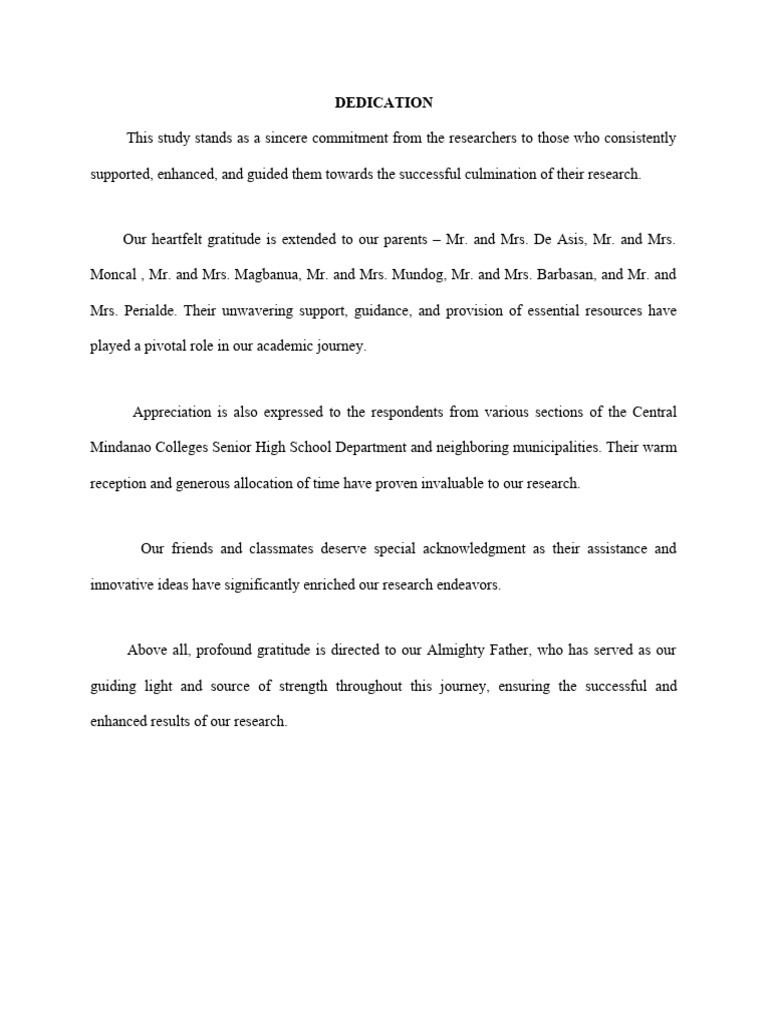 DEDICATION

This study stands as a sincere commitment from the researchers to those who consistently supported, enhanced, and guided them towards the successful culmination of their research.

Our heartfelt gratitude is extended to our parents – Mr. and Mrs. De Asis, Mr. and Mrs. Moncal , Mr. and Mrs. Magbanua, Mr. and Mrs. Mundog, Mr. and Mrs. Barbasan, and Mr. and Mrs. Perialde. Their unwavering support, guidance, and provision of essential resources have played a pivotal role in our academic journey.

Appreciation is also expressed to the respondents from various sections of the Central Mindanao Colleges Senior High School Department and neighboring municipalities. Their warm reception and generous allocation of time have proven invaluable to our research.

Our friends and classmates deserve special acknowledgment as their assistance and innovative ideas have significantly enriched our research endeavors.

Above all, profound gratitude is directed to our Almighty Father, who has served as our guiding light and source of strength throughout this journey, ensuring the successful and enhanced results of our research.